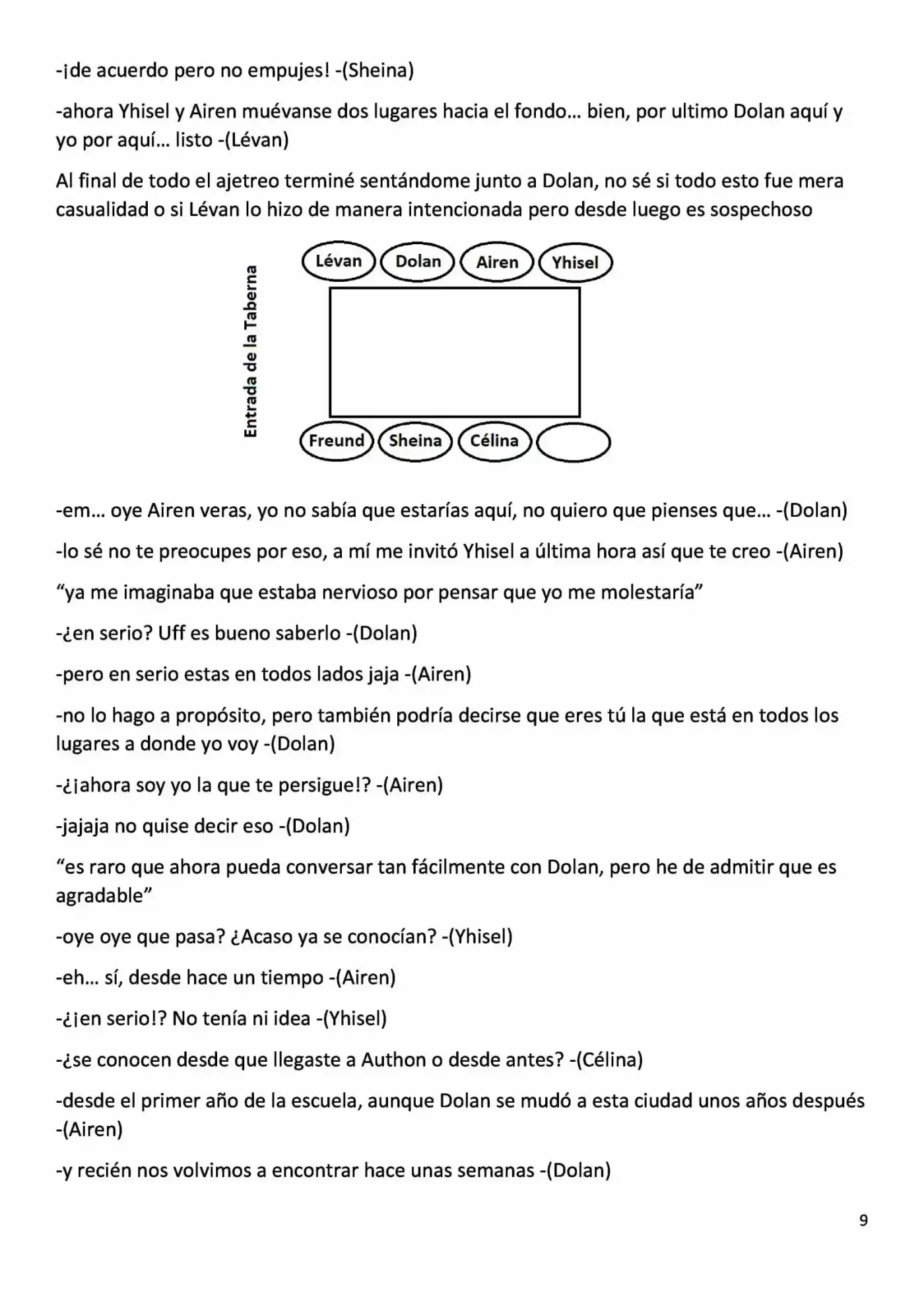 -¡de acuerdo pero no empujes! -(Sheina)

-ahora Yhisel y Airen muévanse dos lugares hacia el fondo… bien, por ultimo Dolan aquí y yo por aquí… listo -(Lévan)

Al final de todo el ajetreo terminé sentándome junto a Dolan, no sé si todo esto fue mera casualidad o si Lévan lo hizo de manera intencionada pero desde luego es sospechoso

Entrada de la Taberna

Lévan
Dolan
Airen
Yhisel

Freund
Sheina
Célina

-em… oye Airen veras, yo no sabía que estarías aquí, no quiero que pienses que… -(Dolan)

-lo sé no te preocupes por eso, a mí me invitó Yhisel a última hora así que te creo -(Airen)

"ya me imaginaba que estaba nervioso por pensar que yo me molestaría"

-¿en serio? Uff es bueno saberlo -(Dolan)

-pero en serio estas en todos lados jaja -(Airen)

-no lo hago a propósito, pero también podría decirse que eres tú la que está en todos los lugares a donde yo voy -(Dolan)

-¿¡ahora soy yo la que te persigue!? -(Airen)

-jajaja no quise decir eso -(Dolan)

"es raro que ahora pueda conversar tan fácilmente con Dolan, pero he de admitir que es agradable"

-oye oye que pasa? ¿Acaso ya se conocían? -(Yhisel)

-eh… sí, desde hace un tiempo -(Airen)

-¿¡en serio!? No tenía ni idea -(Yhisel)

-¿se conocen desde que llegaste a Authon o desde antes? -(Célina)

-desde el primer año de la escuela, aunque Dolan se mudó a esta ciudad unos años después -(Airen)

-y recién nos volvimos a encontrar hace unas semanas -(Dolan)

9